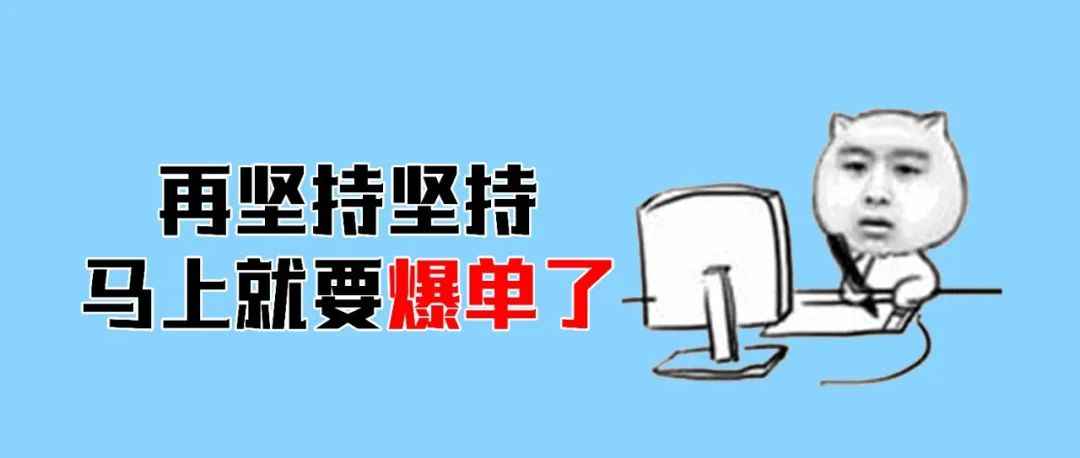 再坚持坚持
马上就要爆单了